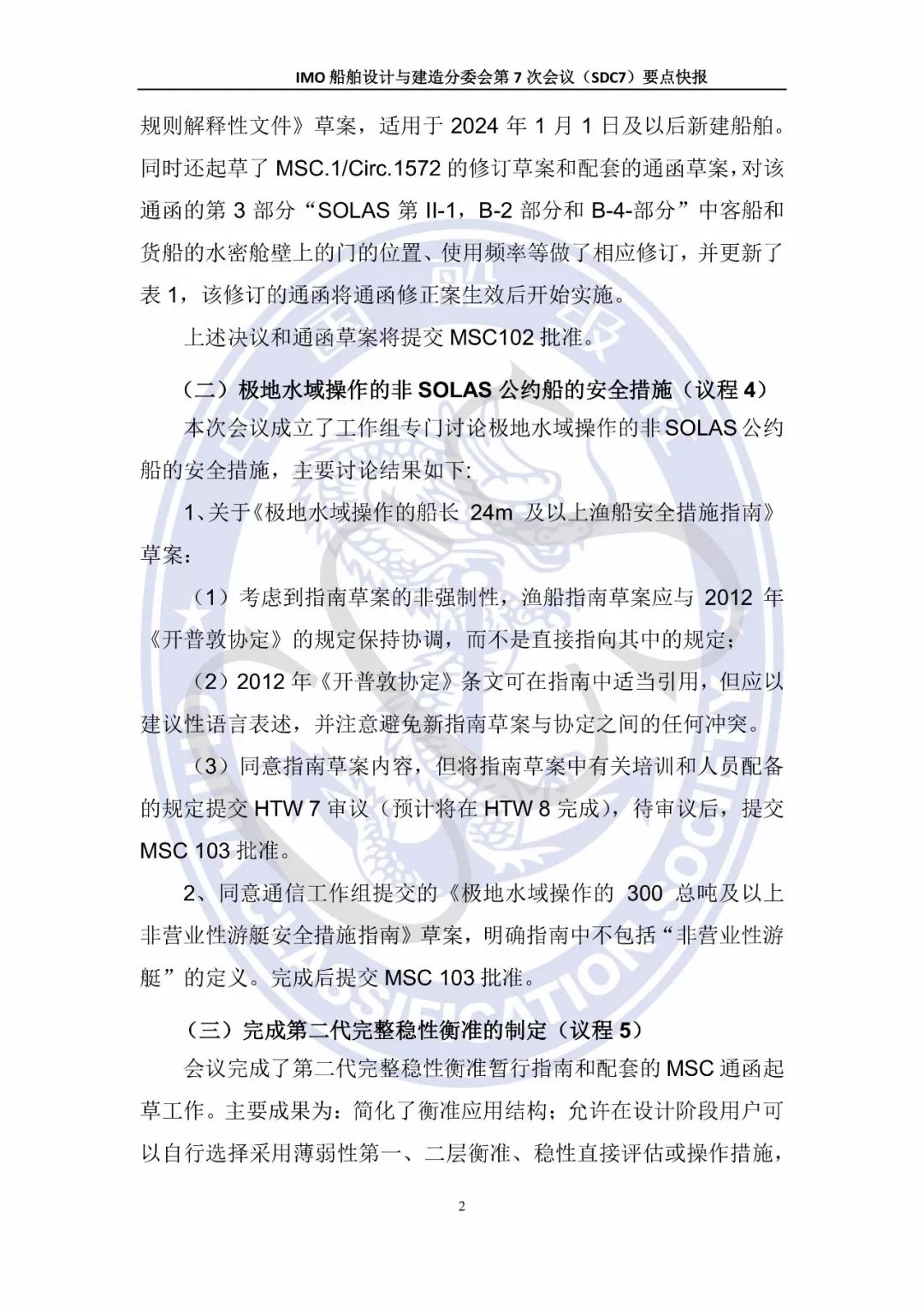 IMO船舶设计与建造分委会第7次会议（SDC7）要点快报

规则解释性文件》草案，适用于2024年1月1日及以后新建船舶。同时还起草了MSC.1/Circ.1572的修订草案和配套的通函草案，对该通函的第3部分“SOLAS第II-1，B-2部分和B-4-部分”中客船和货船的水密舱壁上的门的位置、使用频率等做了相应修订，并更新了表1，该修订的通函将通函修正案生效后开始实施。

上述决议和通函草案将提交MSC102批准。

（二）极地水域操作的非SOLAS公约船的安全措施（议程4）

本次会议成立了工作组专门讨论极地水域操作的非SOLAS公约船的安全措施，主要讨论结果如下:

1、关于《极地水域操作的船长24m及以上渔船安全措施指南》草案:

（1）考虑到指南草案的非强制性，渔船指南草案应与2012年《开普敦协定》的规定保持协调，而不是直接指向其中的规定；

（2）2012年《开普敦协定》条文可在指南中适当引用，但应以建议性语言表述，并注意避免新指南草案与协定之间的任何冲突。

（3）同意指南草案内容，但将指南草案中有关培训和人员配备的规定提交HTW 7审议（预计将在HTW 8完成），待审议后，提交MSC 103批准。

2、同意通信工作组提交的《极地水域操作的300总吨及以上非营业性游艇安全措施指南》草案，明确指南中不包括“非营业性游艇”的定义。完成后提交MSC 103批准。

（三）完成第二代完整稳性衡准的制定（议程5）

会议完成了第二代完整稳性衡准暂行指南和配套的MSC通函起草工作。主要成果为：简化了衡准应用结构；允许在设计阶段用户可以自行选择采用薄弱性第一、二层衡准、稳性直接评估或操作措施，

2

CLASSIFICATION SOCIETY